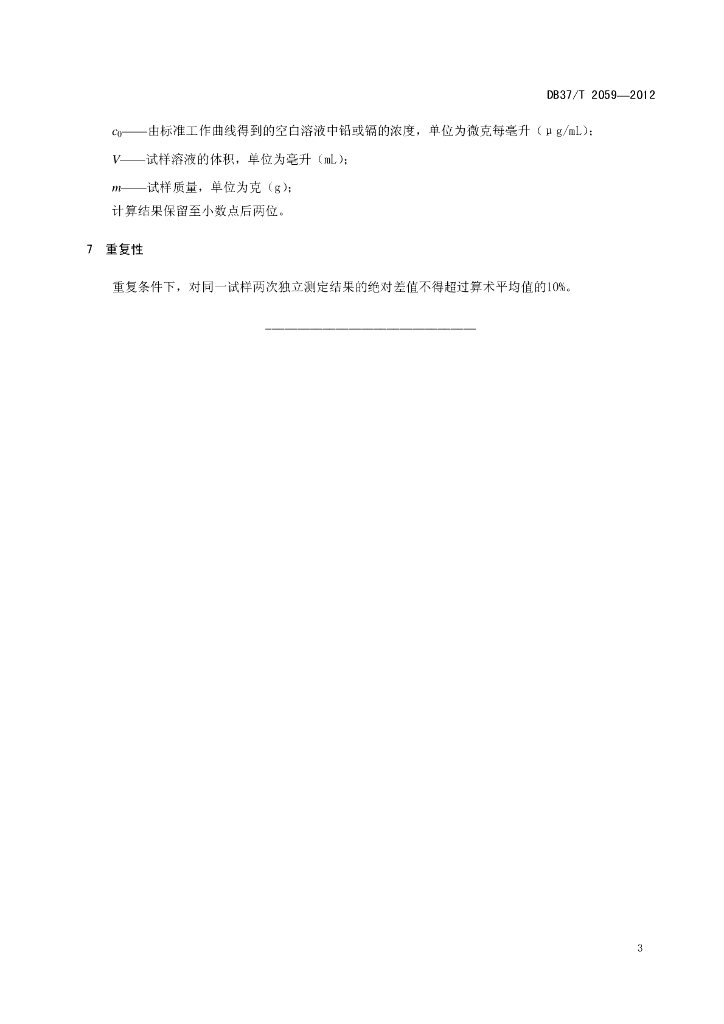 DB37/T 2059—2012

$c_0$——由标准工作曲线得到的空白溶液中铅或镉的浓度，单位为微克每毫升（μg/mL）;

$V$——试样溶液的体积，单位为毫升（mL）;

$m$——试样质量，单位为克（g）;

计算结果保留至小数点后两位。

7 重复性

重复条件下，对同一试样两次独立测定结果的绝对差值不得超过算术平均值的10%。

3